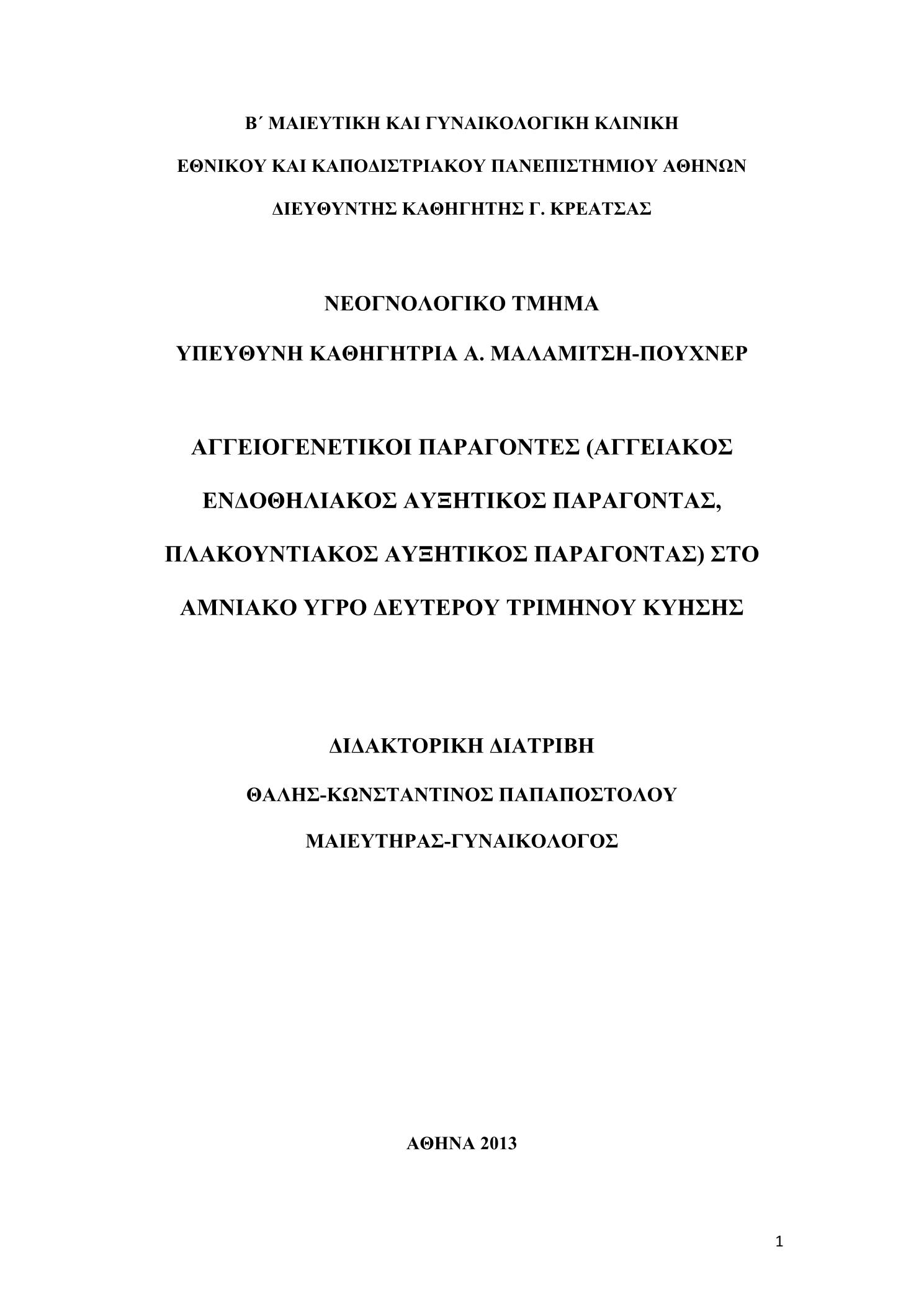 Β΄ ΜΑΙΕΥΤΙΚΗ ΚΑΙ ΓΥΝΑΙΚΟΛΟΓΙΚΗ ΚΛΙΝΙΚΗ

ΕΘΝΙΚΟΥ ΚΑΙ ΚΑΠΟΔΙΣΤΡΙΑΚΟΥ ΠΑΝΕΠΙΣΤΗΜΙΟΥ ΑΘΗΝΩΝ

ΔΙΕΥΘΥΝΤΗΣ ΚΑΘΗΓΗΤΗΣ Γ. ΚΡΕΑΤΣΑΣ

ΝΕΟΓΝΟΛΟΓΙΚΟ ΤΜΗΜΑ

ΥΠΕΥΘΥΝΗ ΚΑΘΗΓΗΤΡΙΑ Α. ΜΑΛΑΜΙΤΣΗ-ΠΟΥΧΝΕΡ

ΑΓΓΕΙΟΓΕΝΕΤΙΚΟΙ ΠΑΡΑΓΟΝΤΕΣ (ΑΓΓΕΙΑΚΟΣ ΕΝΔΟΘΗΛΙΑΚΟΣ ΑΥΞΗΤΙΚΟΣ ΠΑΡΑΓΟΝΤΑΣ, ΠΛΑΚΟΥΝΤΙΑΚΟΣ ΑΥΞΗΤΙΚΟΣ ΠΑΡΑΓΟΝΤΑΣ) ΣΤΟ ΑΜΝΙΑΚΟ ΥΓΡΟ ΔΕΥΤΕΡΟΥ ΤΡΙΜΗΝΟΥ ΚΥΗΣΗΣ

ΔΙΔΑΚΤΟΡΙΚΗ ΔΙΑΤΡΙΒΗ

ΘΑΛΗΣ-ΚΩΝΣΤΑΝΤΙΝΟΣ ΠΑΠΑΠΟΣΤΟΛΟΥ

ΜΑΙΕΥΤΗΡΑΣ-ΓΥΝΑΙΚΟΛΟΓΟΣ

ΑΘΗΝΑ 2013

1